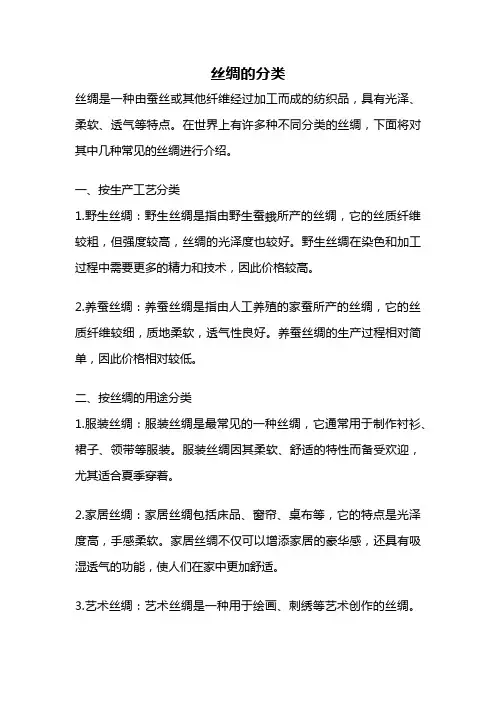 丝绸的分类

丝绸是一种由蚕丝或其他纤维经过加工而成的纺织品，具有光泽、柔软、透气等特点。在世界上有许多种不同分类的丝绸，下面将对其中几种常见的丝绸进行介绍。

一、按生产工艺分类

1.野生丝绸：野生丝绸是指由野生蚕蛾所产的丝绸，它的丝质纤维较粗，但强度较高，丝绸的光泽度也较好。野生丝绸在染色和加工过程中需要更多的精力和技术，因此价格较高。

2.养蚕丝绸：养蚕丝绸是指由人工养殖的家蚕所产的丝绸，它的丝质纤维较细，质地柔软，透气性良好。养蚕丝绸的生产过程相对简单，因此价格相对较低。

二、按丝绸的用途分类

1.服装丝绸：服装丝绸是最常见的一种丝绸，它通常用于制作衬衫、裙子、领带等服装。服装丝绸因其柔软、舒适的特性而备受欢迎，尤其适合夏季穿着。

2.家居丝绸：家居丝绸包括床品、窗帘、桌布等，它的特点是光泽度高，手感柔软。家居丝绸不仅可以增添家居的豪华感，还具有吸湿透气的功能，使人们在家中更加舒适。

3.艺术丝绸：艺术丝绸是一种用于绘画、刺绣等艺术创作的丝绸。